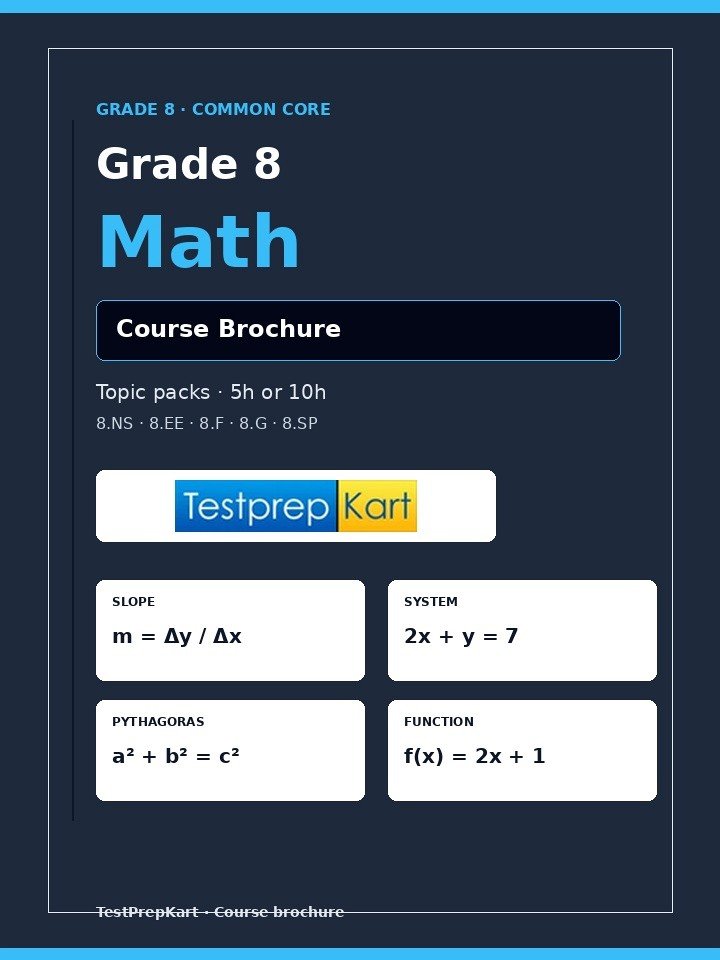 GRADE 8 · COMMON CORE

Grade 8

Math

Course Brochure

Topic packs · 5h or 10h

8.NS · 8.EE · 8.F · 8.G · 8.SP

Testprep Kart

SLOPE

$m = \Delta y / \Delta x$

SYSTEM

$2x + y = 7$

PYTHAGORAS

$a^2 + b^2 = c^2$

FUNCTION

$f(x) = 2x + 1$

TestPrepKart · Course brochure